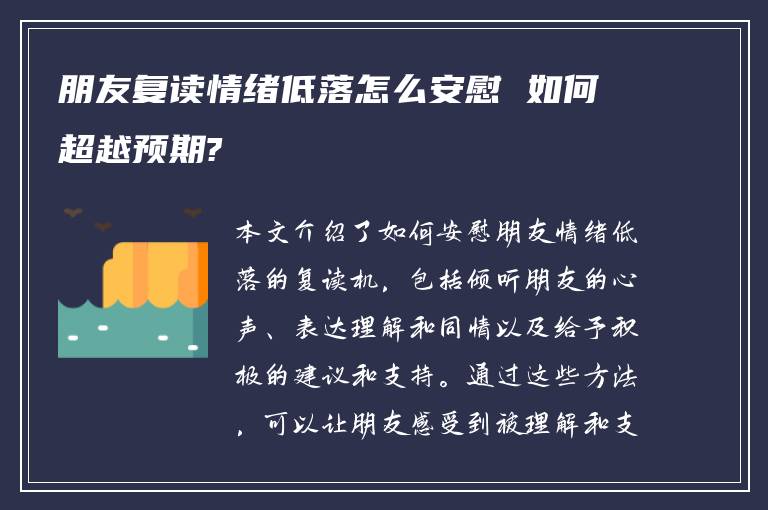 朋友复读情绪低落怎么安慰 如何超越预期?

本文介绍了如何安慰朋友情绪低落的复读机，包括倾听朋友的心声、表达理解和同情以及给予积极的建议和支持。通过这些方法，可以让朋友感受到被理解和支